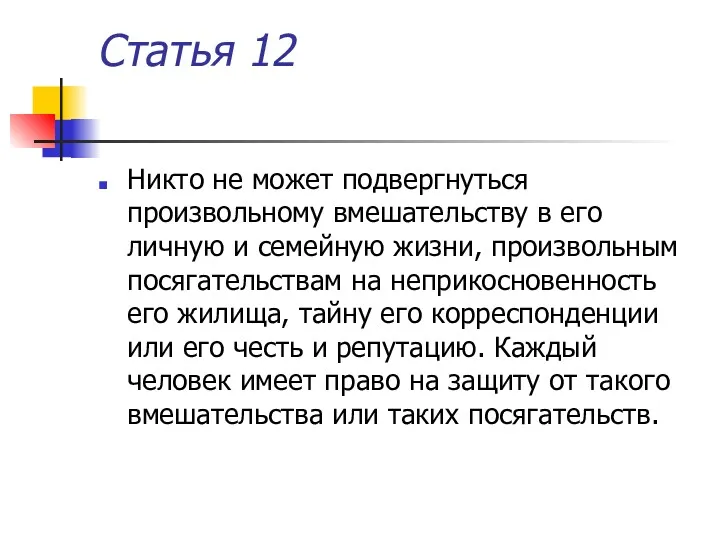 Статья 12

Никто не может подвергнуться произвольному вмешательству в его личную и семейную жизни, произвольным посягательствам на неприкосновенность его жилища, тайну его корреспонденции или его честь и репутацию. Каждый человек имеет право на защиту от такого вмешательства или таких посягательств.